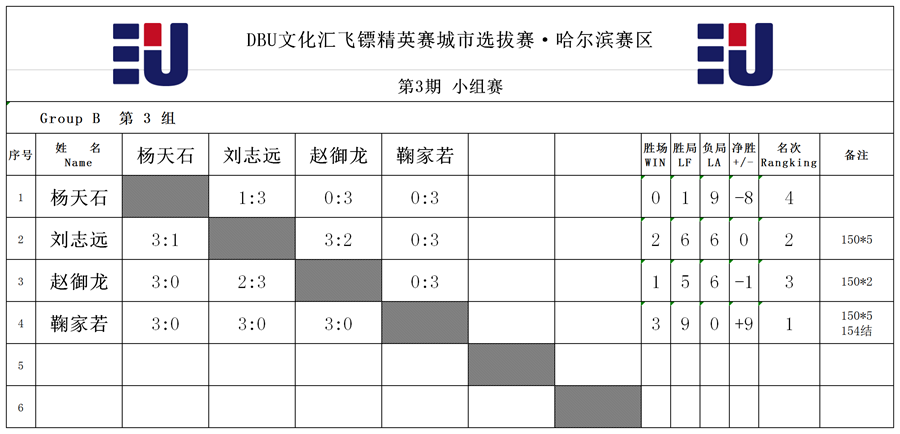 DBU文化汇飞镖精英赛城市选拔赛·哈尔滨赛区

第3期 小组赛

Group B 第 3 组

| 序号 | 姓 名 Name | 杨天石 | 刘志远 | 赵御龙 | 鞠家若 | | | 胜场 WIN | 胜局 LF | 负局 LA | 净胜 +/- | 名次 Rangking | 备注 |
|---|---|---|---|---|---|---|---|---|---|---|---|---|---|
| 1 | 杨天石 | | 1:3 | 0:3 | 0:3 | | | 0 | 1 | 9 | -8 | 4 | |
| 2 | 刘志远 | 3:1 | | 3:2 | 0:3 | | | 2 | 6 | 6 | 0 | 2 | 150*5 |
| 3 | 赵御龙 | 3:0 | 2:3 | | 0:3 | | | 1 | 5 | 6 | -1 | 3 | 150*2 |
| 4 | 鞠家若 | 3:0 | 3:0 | 3:0 | | | | 3 | 9 | 0 | +9 | 1 | 150*5 154结 |
| 5 | | | | | | | | | | | | | |
| 6 | | | | | | | | | | | | | |